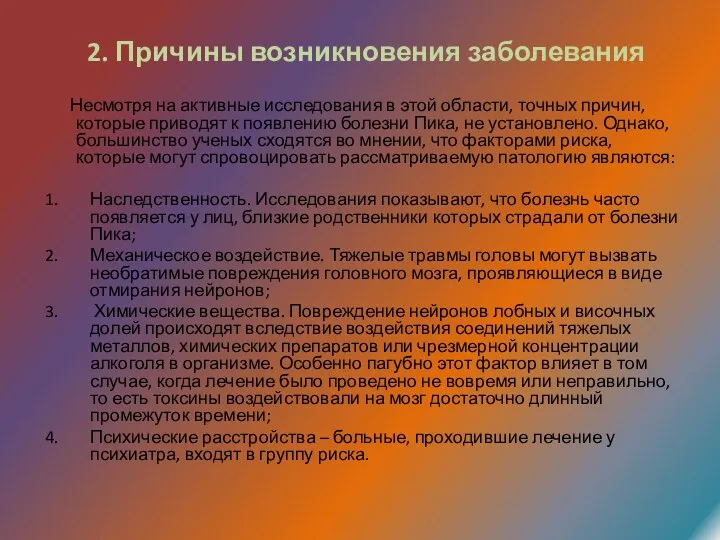 2. Причины возникновения заболевания

Несмотря на активные исследования в этой области, точных причин, которые приводят к появлению болезни Пика, не установлено. Однако, большинство ученых сходятся во мнении, что факторами риска, которые могут спровоцировать рассматриваемую патологию являются:

1. Наследственность. Исследования показывают, что болезнь часто появляется у лиц, близкие родственники которых страдали от болезни Пика;
2. Механическое воздействие. Тяжелые травмы головы могут вызвать необратимые повреждения головного мозга, проявляющиеся в виде отмирания нейронов;
3. Химические вещества. Повреждение нейронов лобных и височных долей происходят вследствие воздействия соединений тяжелых металлов, химических препаратов или чрезмерной концентрации алкоголя в организме. Особенно пагубно этот фактор влияет в том случае, когда лечение было проведено не вовремя или неправильно, то есть токсины воздействовали на мозг достаточно длинный промежуток времени;
4. Психические расстройства – больные, проходившие лечение у психиатра, входят в группу риска.